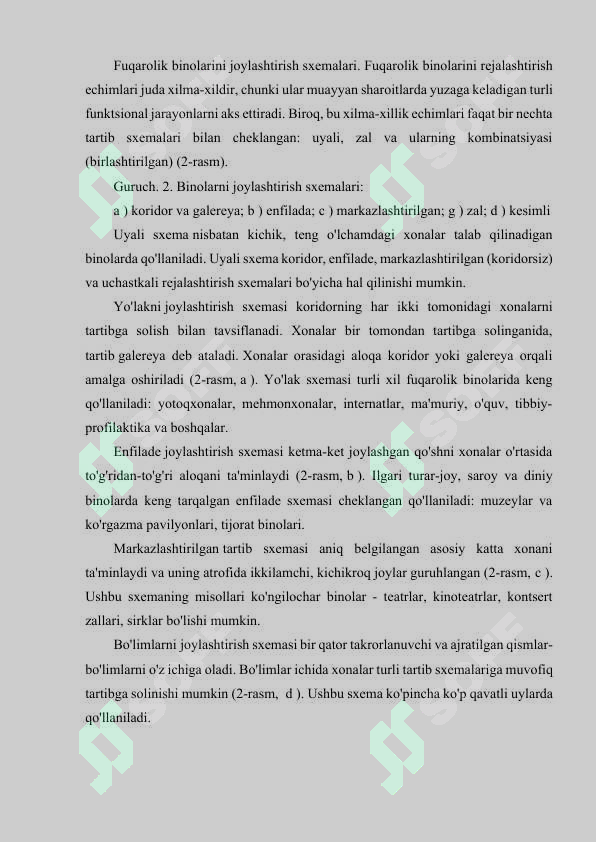 Fuqarolik binolarini joylashtirish sxemalari. Fuqarolik binolarini rejalashtirish echimlari juda xilma-xildir, chunki ular muayyan sharoitlarda yuzaga keladigan turli funktsional jarayonlarni aks ettiradi. Biroq, bu xilma-xillik echimlari faqat bir nechta tartib sxemalari bilan cheklangan: uyali, zal va ularning kombinatsiyasi (birlashtirilgan) (2-rasm).

Guruch. 2. Binolarni joylashtirish sxemalari:

a ) koridor va galereya; b ) enfilada; c ) markazlashtirilgan; g ) zal; d ) kesimli

Uyali sxema nisbatan kichik, teng o'lchamdagi xonalar talab qilinadigan binolarda qo'llaniladi. Uyali sxema koridor, enfilade, markazlashtirilgan (koridorsiz) va uchastkali rejalashtirish sxemalari bo'yicha hal qilinishi mumkin.

Yo'lakni joylashtirish sxemasi koridorning har ikki tomonidagi xonalarni tartibga solish bilan tavsiflanadi. Xonalar bir tomondan tartibga solinganida, tartib galereya deb ataladi. Xonalar orasidagi aloqa koridor yoki galereya orqali amalga oshiriladi (2-rasm, a ). Yo'lak sxemasi turli xil fuqarolik binolarida keng qo'llaniladi: yotoqxonalar, mehmonxonalar, internatlar, ma'muriy, o'quv, tibbiy-profilaktika va boshqalar.

Enfilade joylashtirish sxemasi ketma-ket joylashgan qo'shni xonalar o'rtasida to'g'ridan-to'g'ri aloqani ta'minlaydi (2-rasm, b ). Ilgari turar-joy, saroy va diniy binolarda keng tarqalgan enfilade sxemasi cheklangan qo'llaniladi: muzeylar va ko'rgazma pavilyonlari, tijorat binolari.

Markazlashtirilgan tartib sxemasi aniq belgilangan asosiy katta xonani ta'minlaydi va uning atrofida ikkilamchi, kichikroq joylar guruhlangan (2-rasm, c ). Ushbu sxemaning misollari ko'ngilochar binolar - teatrlar, kinoteatrlar, kontsert zallari, sirklar bo'lishi mumkin.

Bo'limlarni joylashtirish sxemasi bir qator takrorlanuvchi va ajratilgan qismlar-bo'limlarni o'z ichiga oladi. Bo'limlar ichida xonalar turli tartib sxemalariga muvofiq tartibga solinishi mumkin (2-rasm, d ). Ushbu sxema ko'pincha ko'p qavatli uylarda qo'llaniladi.